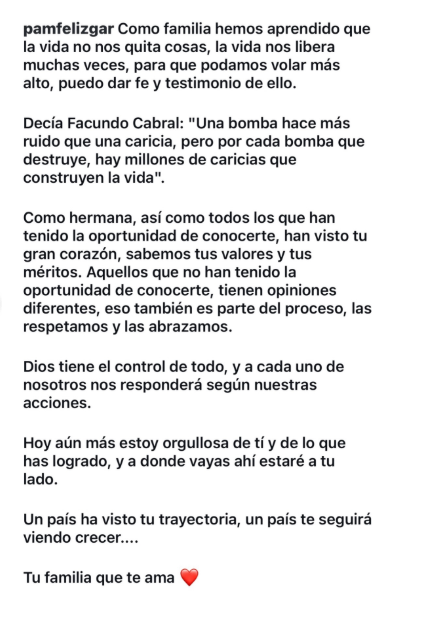 pamfelizgar Como familia hemos aprendido que la vida no nos quita cosas, la vida nos libera muchas veces, para que podamos volar más alto, puedo dar fe y testimonio de ello.

Decía Facundo Cabral: "Una bomba hace más ruido que una caricia, pero por cada bomba que destruye, hay millones de caricias que construyen la vida".

Como hermana, así como todos los que han tenido la oportunidad de conocerte, han visto tu gran corazón, sabemos tus valores y tus méritos. Aquellos que no han tenido la oportunidad de conocerte, tienen opiniones diferentes, eso también es parte del proceso, las respetamos y las abrazamos.

Dios tiene el control de todo, y a cada uno de nosotros nos responderá según nuestras acciones.

Hoy aún más estoy orgullosa de tí y de lo que has logrado, y a donde vayas ahí estaré a tu lado.

Un país ha visto tu trayectoria, un país te seguirá viendo crecer....

Tu familia que te ama ❤️